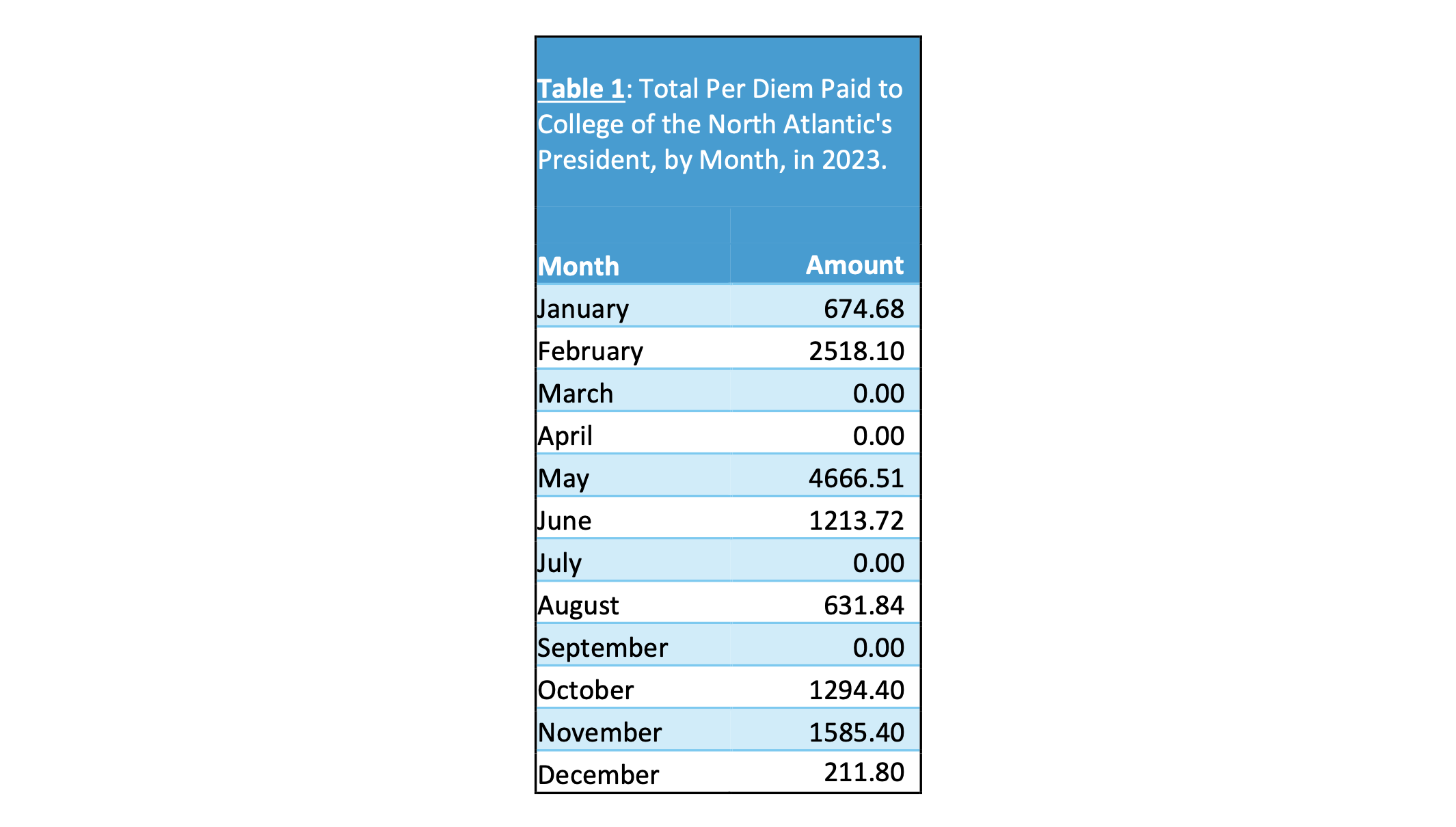 Table 1: Total Per Diem Paid to College of the North Atlantic's President, by Month, in 2023.

| Month | Amount |
|---|---|
| January | 674.68 |
| February | 2518.10 |
| March | 0.00 |
| April | 0.00 |
| May | 4666.51 |
| June | 1213.72 |
| July | 0.00 |
| August | 631.84 |
| September | 0.00 |
| October | 1294.40 |
| November | 1585.40 |
| December | 211.80 |